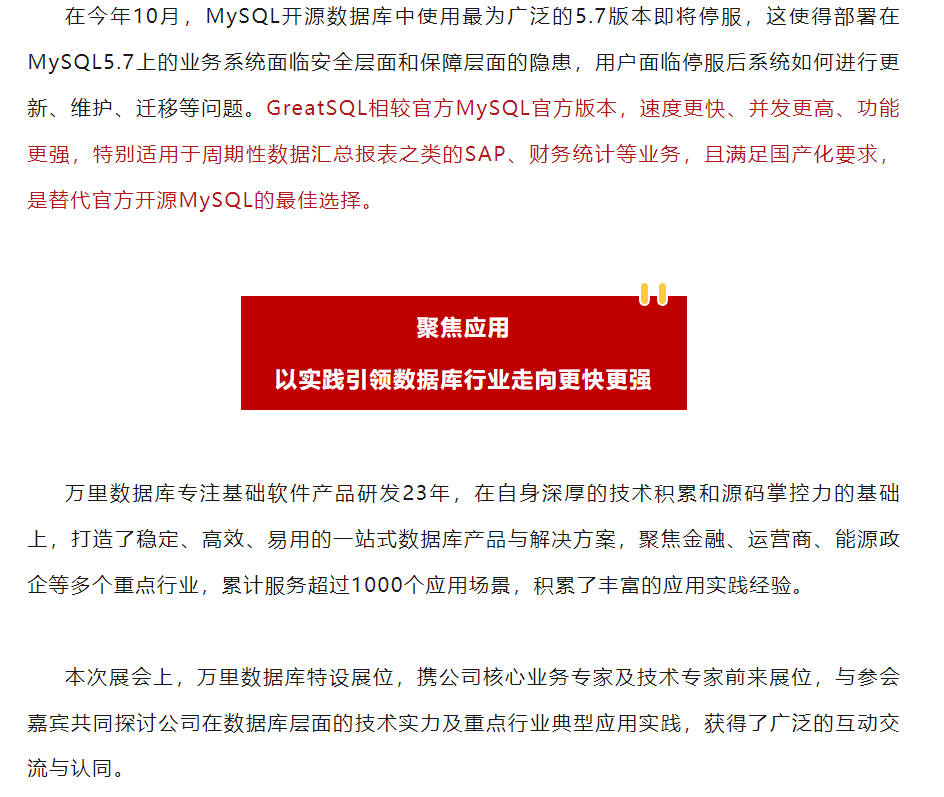 在今年10月，MySQL开源数据库中使用最为广泛的5.7版本即将停服，这使得部署在MySQL5.7上的业务系统面临安全层面和保障层面的隐患，用户面临停服后系统如何进行更新、维护、迁移等问题。GreatSQL相较官方MySQL官方版本，速度更快、并发更高、功能更强，特别适用于周期性数据汇总报表之类的SAP、财务统计等业务，且满足国产化要求，是替代官方开源MySQL的最佳选择。

聚焦应用

以实践引领数据库行业走向更快更强

万里数据库专注基础软件产品研发23年，在自身深厚的技术积累和源码掌控力的基础上，打造了稳定、高效、易用的一站式数据库产品与解决方案，聚焦金融、运营商、能源政企等多个重点行业，累计服务超过1000个应用场景，积累了丰富的应用实践经验。

本次展会上，万里数据库特设展位，携公司核心业务专家及技术专家前来展位，与参会嘉宾共同探讨公司在数据库层面的技术实力及重点行业典型应用实践，获得了广泛的互动交流与认同。